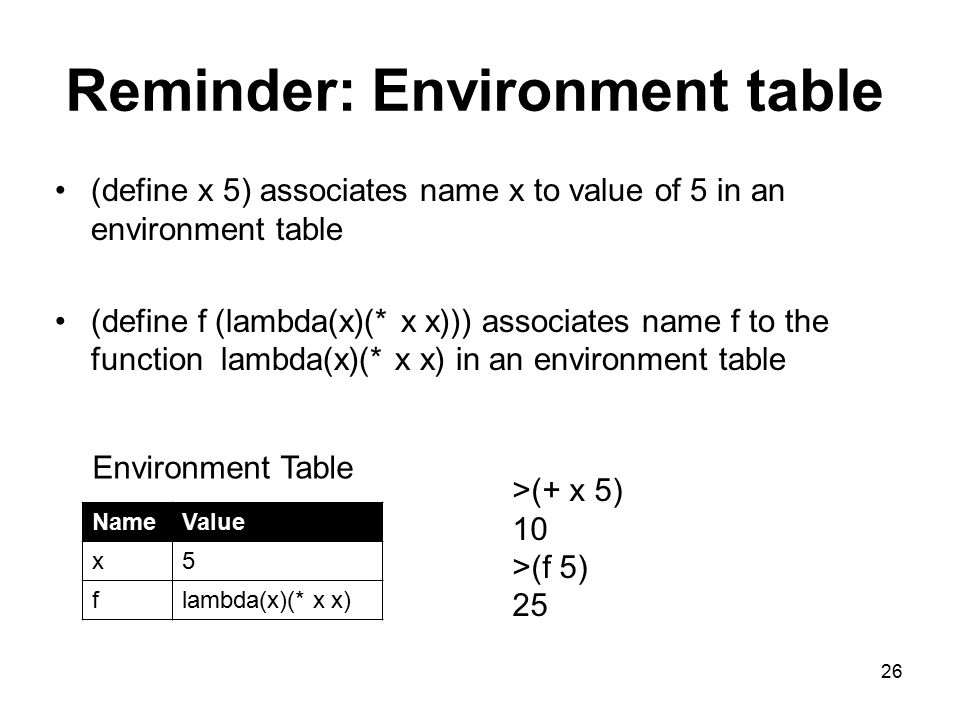 Reminder: Environment table

• (define x 5) associates name x to value of 5 in an environment table

• (define f (lambda(x)(* x x))) associates name f to the function lambda(x)(* x x) in an environment table

Environment Table

| Name | Value |
|---|---|
| x | 5 |
| f | lambda(x)(* x x) |

>(+ x 5)
10
>(f 5)
25

26